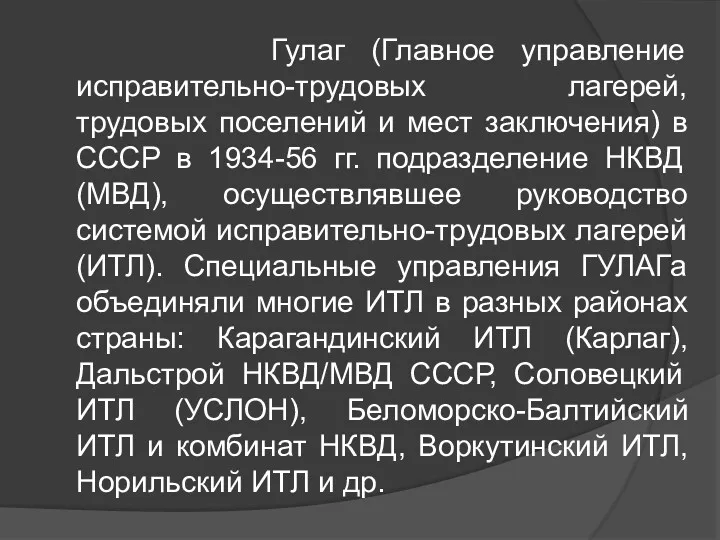 Гулаг (Главное управление исправительно-трудовых лагерей, трудовых поселений и мест заключения) в СССР в 1934-56 гг. подразделение НКВД (МВД), осуществлявшее руководство системой исправительно-трудовых лагерей (ИТЛ). Специальные управления ГУЛАГа объединяли многие ИТЛ в разных районах страны: Карагандинский ИТЛ (Карлаг), Дальстрой НКВД/МВД СССР, Соловецкий ИТЛ (УСЛОН), Беломорско-Балтийский ИТЛ и комбинат НКВД, Воркутинский ИТЛ, Норильский ИТЛ и др.